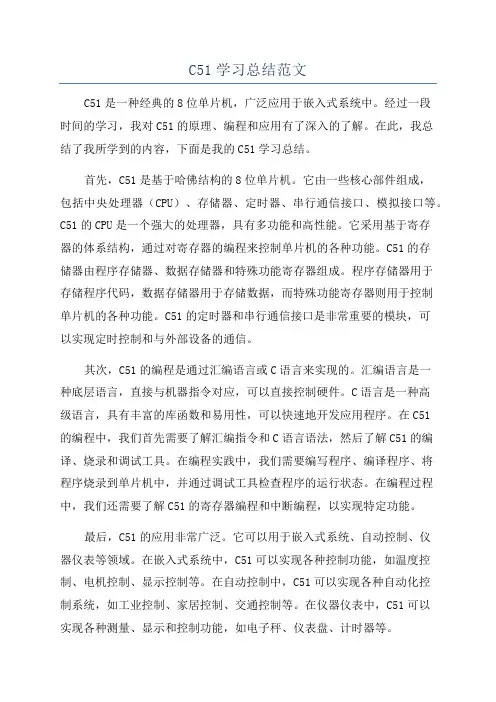 C51 学习总结范文

C51 是一种经典的 8 位单片机，广泛应用于嵌入式系统中。经过一段时间的学习，我对 C51 的原理、编程和应用有了深入的了解。在此，我总结了我所学到的内容，下面是我的 C51 学习总结。

首先，C51 是基于哈佛结构的 8 位单片机。它由一些核心部件组成，包括中央处理器（CPU）、存储器、定时器、串行通信接口、模拟接口等。C51 的 CPU 是一个强大的处理器，具有多功能和高性能。它采用基于寄存器的体系结构，通过对寄存器的编程来控制单片机的各种功能。C51 的存储器由程序存储器、数据存储器和特殊功能寄存器组成。程序存储器用于存储程序代码，数据存储器用于存储数据，而特殊功能寄存器则用于控制单片机的各种功能。C51 的定时器和串行通信接口是非常重要的模块，可以实现定时控制和与外部设备的通信。

其次，C51 的编程是通过汇编语言或 C 语言来实现的。汇编语言是一种底层语言，直接与机器指令对应，可以直接控制硬件。C 语言是一种高级语言，具有丰富的库函数和易用性，可以快速地开发应用程序。在 C51 的编程中，我们首先需要了解汇编指令和 C 语言语法，然后了解 C51 的编译、烧录和调试工具。在编程实践中，我们需要编写程序、编译程序、将程序烧录到单片机中，并通过调试工具检查程序的运行状态。在编程过程中，我们还需要了解 C51 的寄存器编程和中断编程，以实现特定功能。

最后，C51 的应用非常广泛。它可以用于嵌入式系统、自动控制、仪器仪表等领域。在嵌入式系统中，C51 可以实现各种控制功能，如温度控制、电机控制、显示控制等。在自动控制中，C51 可以实现各种自动化控制系统，如工业控制、家居控制、交通控制等。在仪器仪表中，C51 可以实现各种测量、显示和控制功能，如电子秤、仪表盘、计时器等。